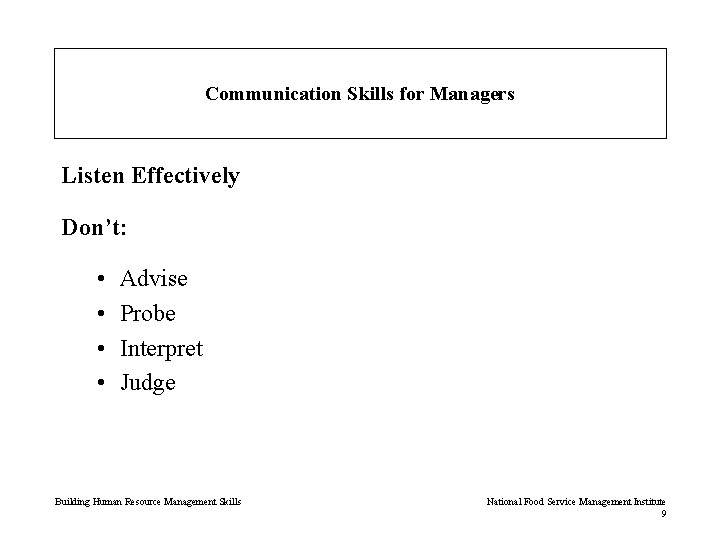 Communication Skills for Managers

Listen Effectively

Don't:

• Advise
• Probe
• Interpret
• Judge

Building Human Resource Management Skills

National Food Service Management Institute
9